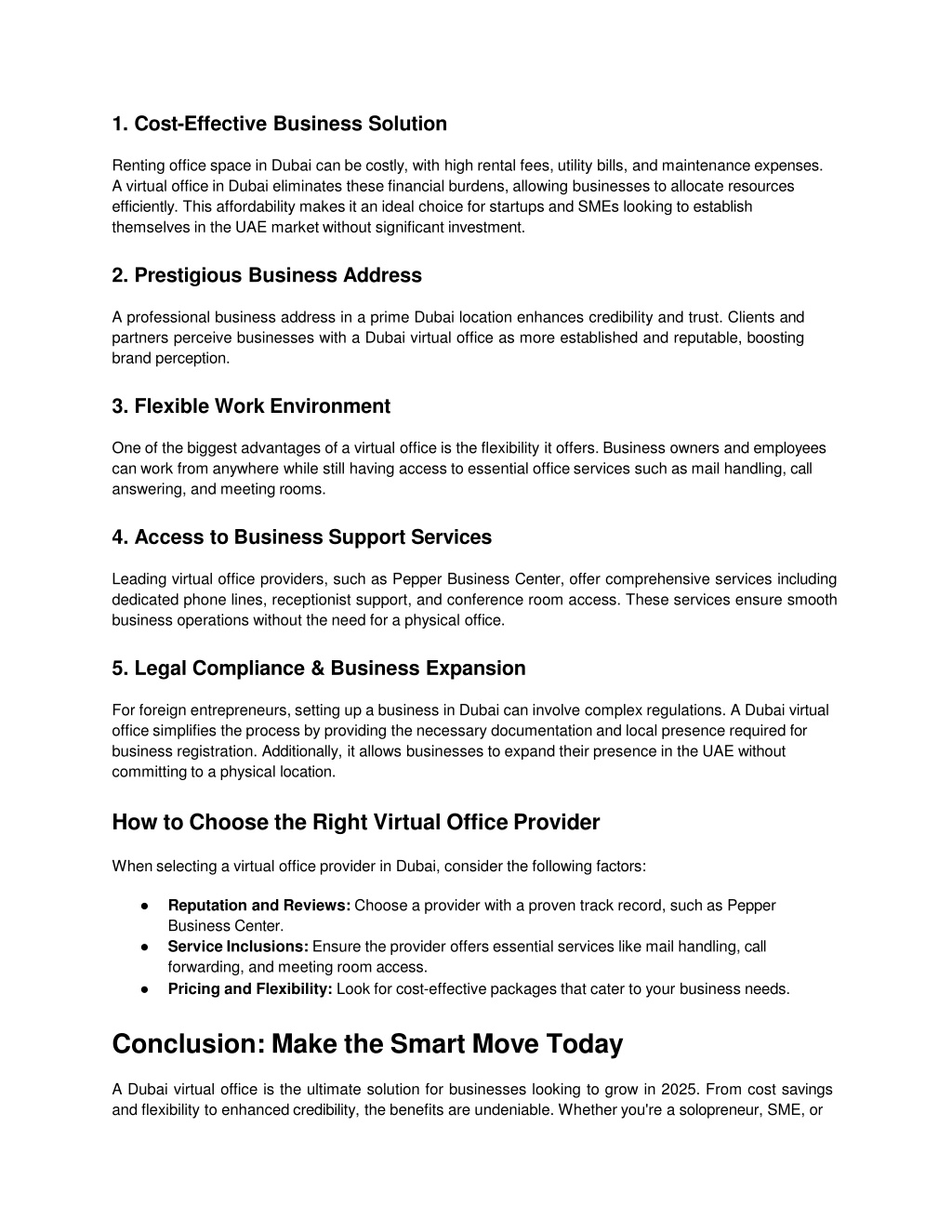 1. Cost-Effective Business Solution

Renting office space in Dubai can be costly, with high rental fees, utility bills, and maintenance expenses. A virtual office in Dubai eliminates these financial burdens, allowing businesses to allocate resources efficiently. This affordability makes it an ideal choice for startups and SMEs looking to establish themselves in the UAE market without significant investment.

2. Prestigious Business Address

A professional business address in a prime Dubai location enhances credibility and trust. Clients and partners perceive businesses with a Dubai virtual office as more established and reputable, boosting brand perception.

3. Flexible Work Environment

One of the biggest advantages of a virtual office is the flexibility it offers. Business owners and employees can work from anywhere while still having access to essential office services such as mail handling, call answering, and meeting rooms.

4. Access to Business Support Services

Leading virtual office providers, such as Pepper Business Center, offer comprehensive services including dedicated phone lines, receptionist support, and conference room access. These services ensure smooth business operations without the need for a physical office.

5. Legal Compliance & Business Expansion

For foreign entrepreneurs, setting up a business in Dubai can involve complex regulations. A Dubai virtual office simplifies the process by providing the necessary documentation and local presence required for business registration. Additionally, it allows businesses to expand their presence in the UAE without committing to a physical location.

How to Choose the Right Virtual Office Provider

When selecting a virtual office provider in Dubai, consider the following factors:

● Reputation and Reviews: Choose a provider with a proven track record, such as Pepper Business Center.
● Service Inclusions: Ensure the provider offers essential services like mail handling, call forwarding, and meeting room access.
● Pricing and Flexibility: Look for cost-effective packages that cater to your business needs.

Conclusion: Make the Smart Move Today

A Dubai virtual office is the ultimate solution for businesses looking to grow in 2025. From cost savings and flexibility to enhanced credibility, the benefits are undeniable. Whether you're a solopreneur, SME, or